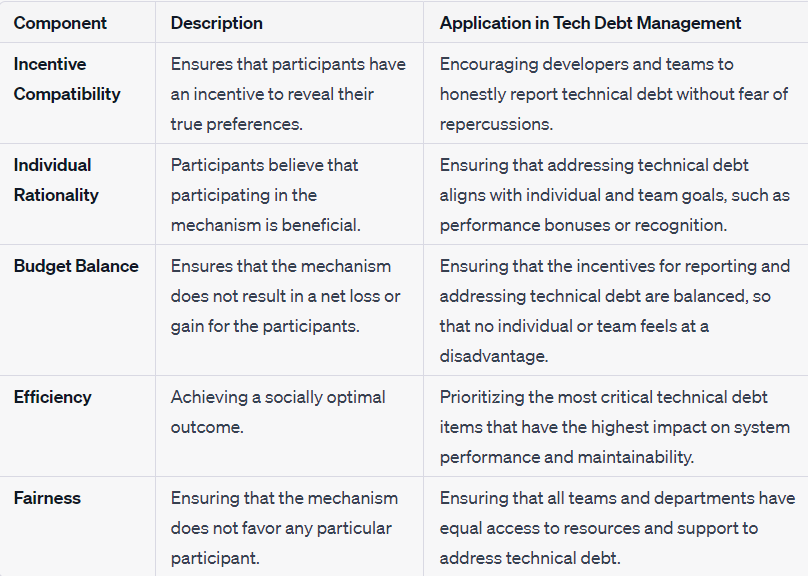 | Component | Description | Application in Tech Debt Management |
|---|---|---|
| Incentive Compatibility | Ensures that participants have an incentive to reveal their true preferences. | Encouraging developers and teams to honestly report technical debt without fear of repercussions. |
| Individual Rationality | Participants believe that participating in the mechanism is beneficial. | Ensuring that addressing technical debt aligns with individual and team goals, such as performance bonuses or recognition. |
| Budget Balance | Ensures that the mechanism does not result in a net loss or gain for the participants. | Ensuring that the incentives for reporting and addressing technical debt are balanced, so that no individual or team feels at a disadvantage. |
| Efficiency | Achieving a socially optimal outcome. | Prioritizing the most critical technical debt items that have the highest impact on system performance and maintainability. |
| Fairness | Ensuring that the mechanism does not favor any particular participant. | Ensuring that all teams and departments have equal access to resources and support to address technical debt. |